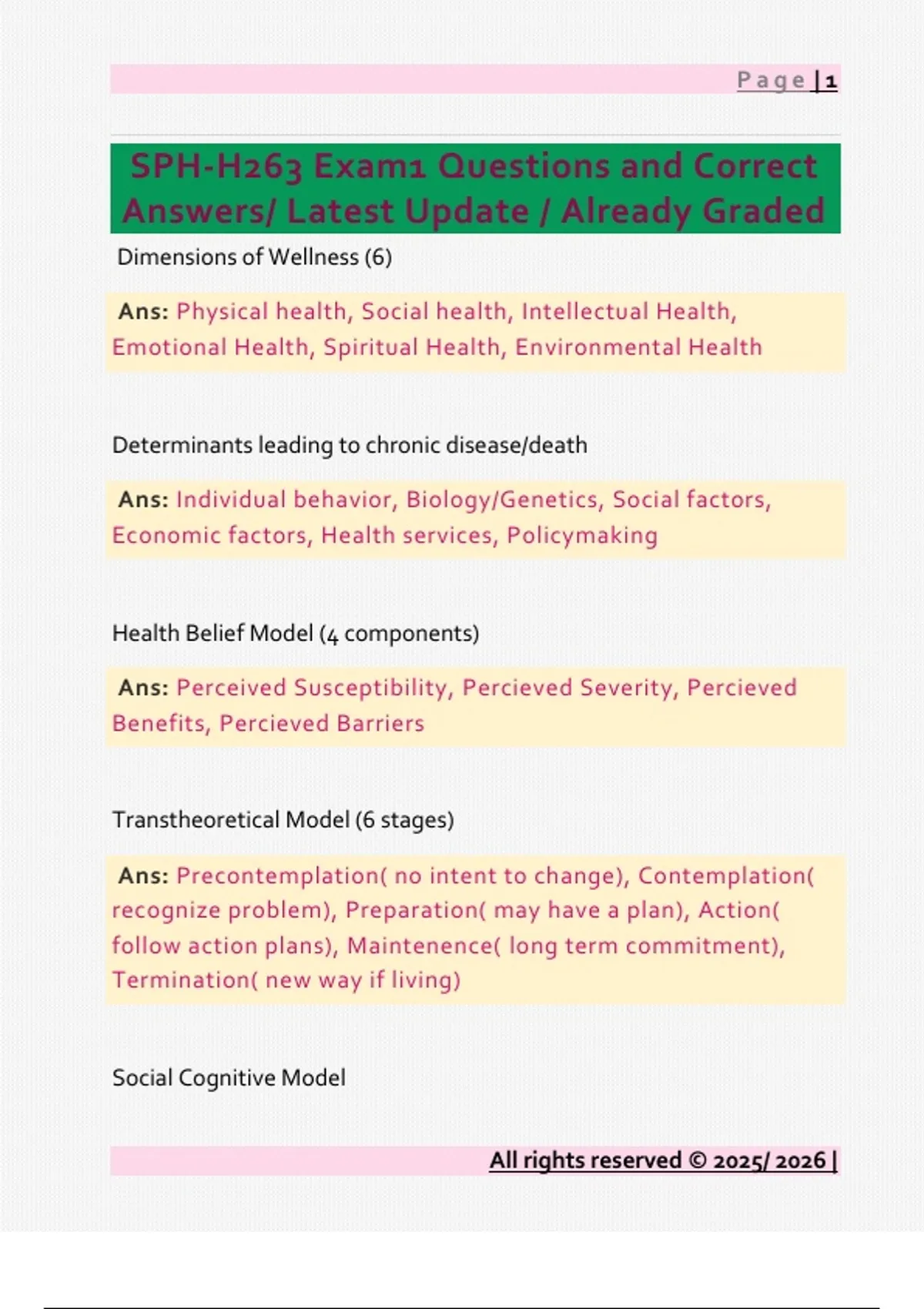 Page | 1

SPH-H263 Exam1 Questions and Correct Answers/ Latest Update / Already Graded

Dimensions of Wellness (6)

Ans: Physical health, Social health, Intellectual Health, Emotional Health, Spiritual Health, Environmental Health

Determinants leading to chronic disease/death

Ans: Individual behavior, Biology/Genetics, Social factors, Economic factors, Health services, Policymaking

Health Belief Model (4 components)

Ans: Perceived Susceptibility, Percieved Severity, Percieved Benefits, Percieved Barriers

Transtheoretical Model (6 stages)

Ans: Precontemplation( no intent to change), Contemplation( recognize problem), Preparation( may have a plan), Action( follow action plans), Maintenence( long term commitment), Termination( new way if living)

Social Cognitive Model

All rights reserved © 2025/ 2026 |